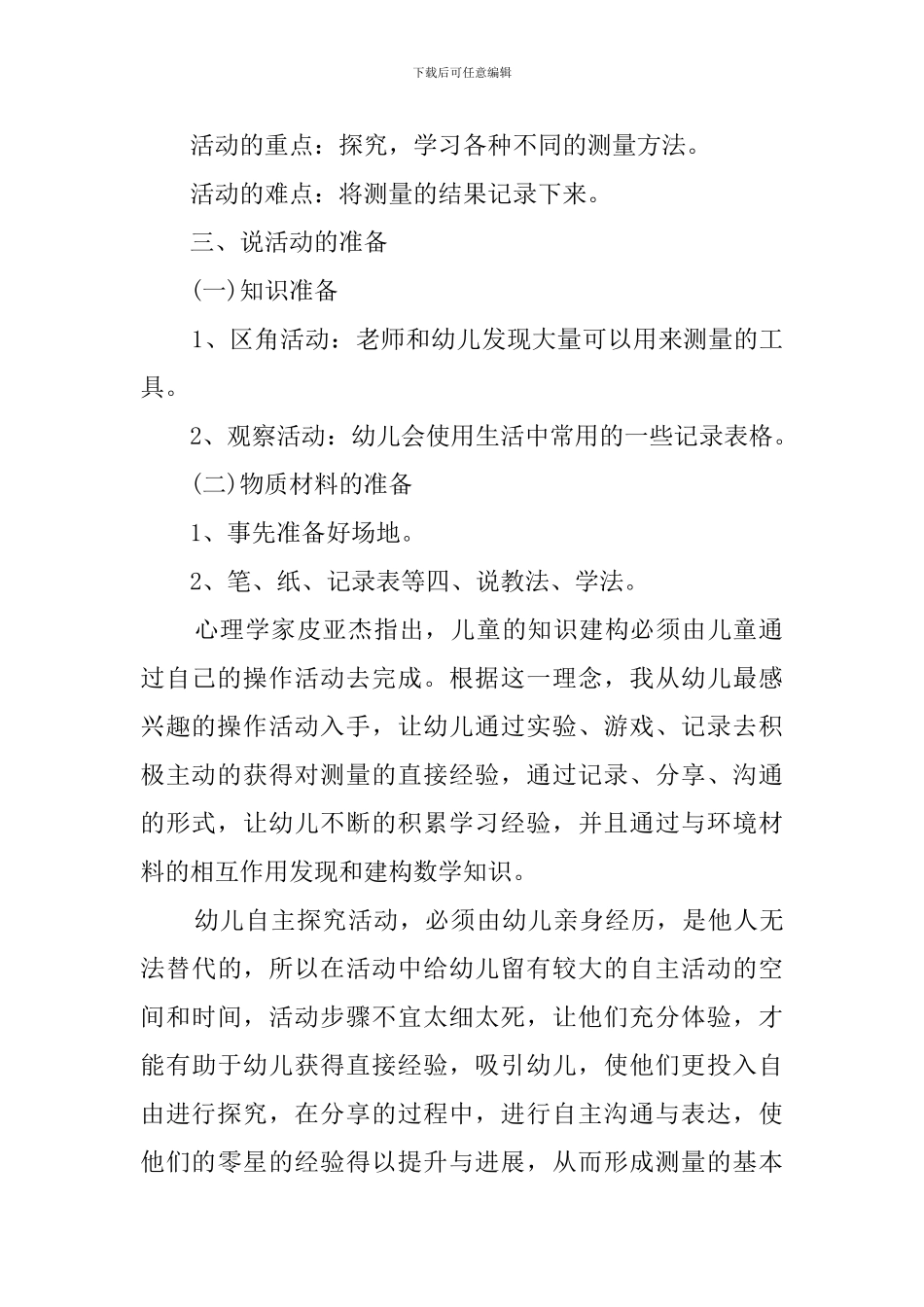 下载后可任意编辑

活动的重点：探究，学习各种不同的测量方法。

活动的难点：将测量的结果记录下来。

三、说活动的准备

(一)知识准备

1、区角活动：老师和幼儿发现大量可以用来测量的工具。

2、观察活动：幼儿会使用生活中常用的一些记录表格。

(二)物质材料的准备

1、事先准备好场地。

2、笔、纸、记录表等四、说教法、学法。

心理学家皮亚杰指出，儿童的知识建构必须由儿童通过自己的操作活动去完成。根据这一理念，我从幼儿最感兴趣的操作活动入手，让幼儿通过实验、游戏、记录去积极主动的获得对测量的直接经验，通过记录、分享、沟通的形式，让幼儿不断的积累学习经验，并且通过与环境材料的相互作用发现和建构数学知识。

幼儿自主探究活动，必须由幼儿亲身经历，是他人无法替代的，所以在活动中给幼儿留有较大的自主活动的空间和时间，活动步骤不宜太细太死，让他们充分体验，才能有助于幼儿获得直接经验，吸引幼儿，使他们更投入自由进行探究，在分享的过程中，进行自主沟通与表达，使他们的零星的经验得以提升与进展，从而形成测量的基本